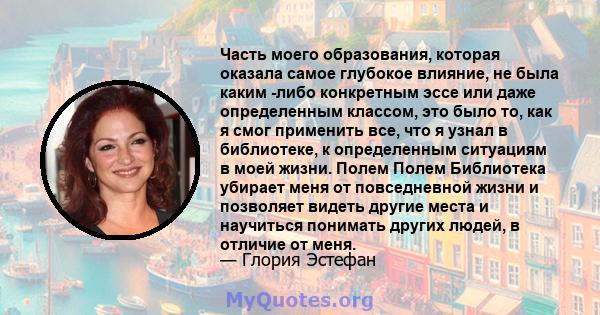 Часть моего образования, которая оказала самое глубокое влияние, не была каким -либо конкретным эссе или даже определенным классом, это было то, как я смог применить все, что я узнал в библиотеке, к определенным ситуациям в моей жизни. Полем Полем Библиотека убирает меня от повседневной жизни и позволяет видеть другие места и научиться понимать других людей, в отличие от меня.
— Глория Эстефан

MyQuotes.org